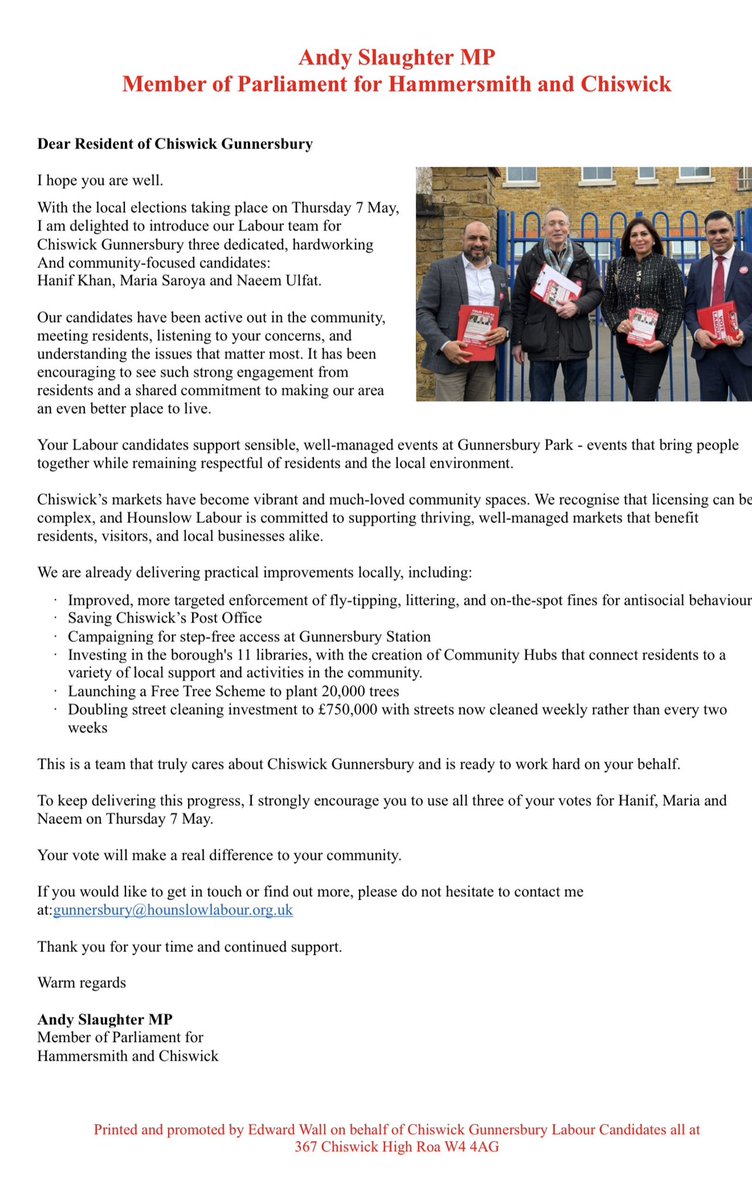 Andy Slaughter MP
Member of Parliament for Hammersmith and Chiswick

Dear Resident of Chiswick Gunnersbury

I hope you are well.

With the local elections taking place on Thursday 7 May, I am delighted to introduce our Labour team for Chiswick Gunnersbury three dedicated, hardworking And community-focused candidates: Hanif Khan, Maria Saroya and Naeem Ulfat.

Our candidates have been active out in the community, meeting residents, listening to your concerns, and understanding the issues that matter most. It has been encouraging to see such strong engagement from residents and a shared commitment to making our area an even better place to live.

Your Labour candidates support sensible, well-managed events at Gunnersbury Park - events that bring people together while remaining respectful of residents and the local environment.

Chiswick's markets have become vibrant and much-loved community spaces. We recognise that licensing can be complex, and Hounslow Labour is committed to supporting thriving, well-managed markets that benefit residents, visitors, and local businesses alike.

We are already delivering practical improvements locally, including:

· Improved, more targeted enforcement of fly-tipping, littering, and on-the-spot fines for antisocial behaviour
· Saving Chiswick's Post Office
· Campaigning for step-free access at Gunnersbury Station
· Investing in the borough's 11 libraries, with the creation of Community Hubs that connect residents to a variety of local support and activities in the community.
· Launching a Free Tree Scheme to plant 20,000 trees
· Doubling street cleaning investment to £750,000 with streets now cleaned weekly rather than every two weeks

This is a team that truly cares about Chiswick Gunnersbury and is ready to work hard on your behalf.

To keep delivering this progress, I strongly encourage you to use all three of your votes for Hanif, Maria and Naeem on Thursday 7 May.

Your vote will make a real difference to your community.

If you would like to get in touch or find out more, please do not hesitate to contact me at:gunnersbury@hounslowlabour.org.uk

Thank you for your time and continued support.

Warm regards

Andy Slaughter MP
Member of Parliament for
Hammersmith and Chiswick

Printed and promoted by Edward Wall on behalf of Chiswick Gunnersbury Labour Candidates all at 367 Chiswick High Roa W4 4AG